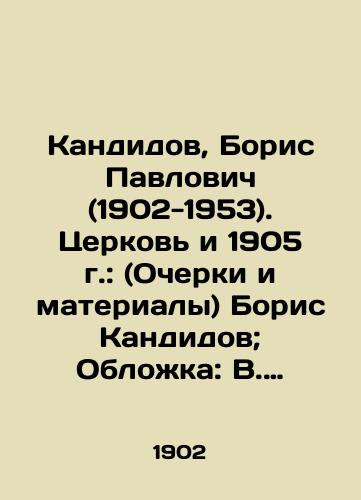 Кандидов, Борис Павлович (1902-1953). Церковь и 1905 г.: (Очерки и материалы) Борис Кандидов; Обложка: В....

1902